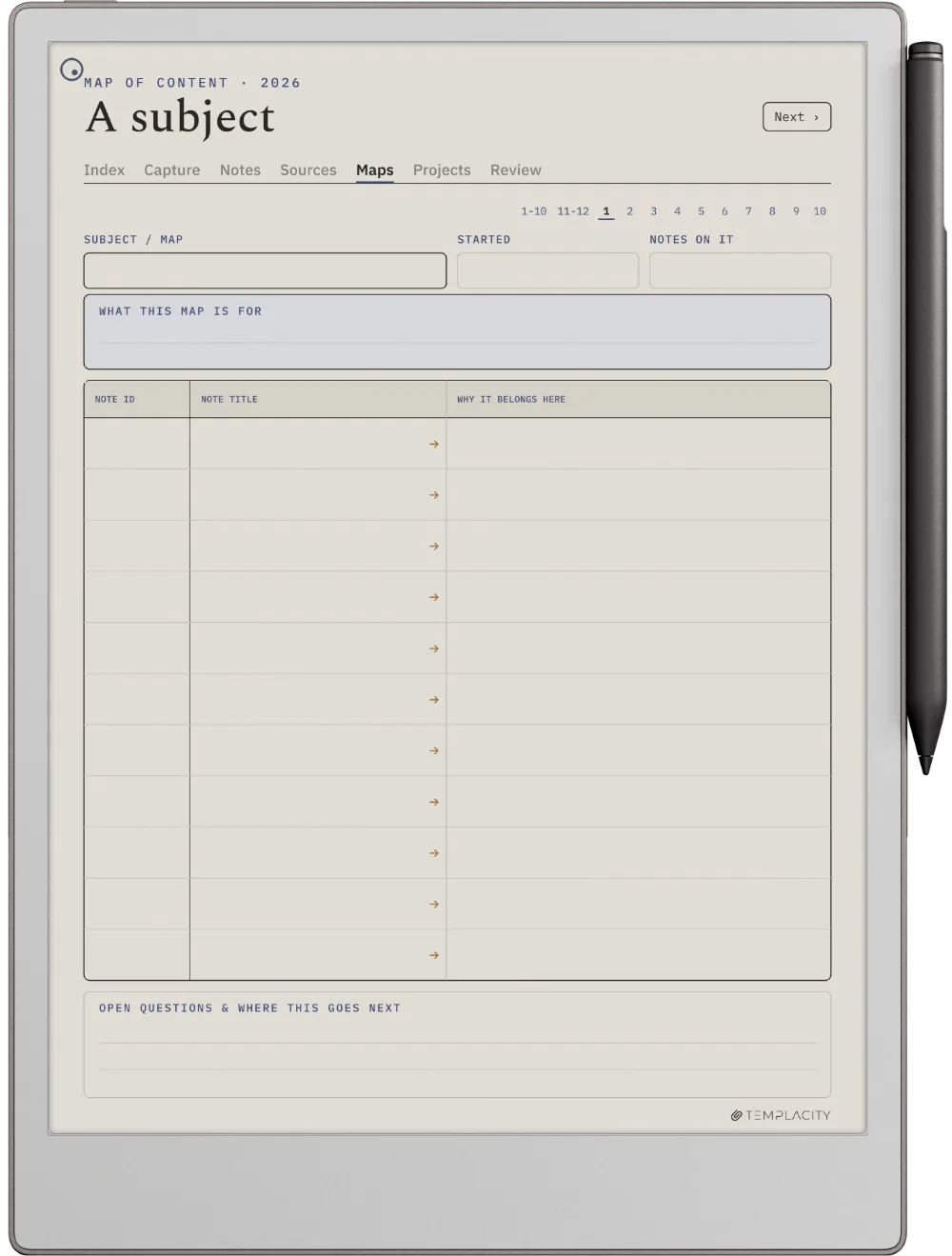 MAP OF CONTENT · 2026

A subject

Next ›

Index Capture Notes Sources Maps Projects Review

1-10 11-12 1 2 3 4 5 6 7 8 9 10

SUBJECT / MAP

STARTED

NOTES ON IT

WHAT THIS MAP IS FOR

| NOTE ID | NOTE TITLE | WHY IT BELONGS HERE |
|---|---|---|
| | → | |
| | → | |
| | → | |
| | → | |
| | → | |
| | → | |
| | → | |
| | → | |
| | → | |
| | → | |
| | → | |

OPEN QUESTIONS & WHERE THIS GOES NEXT

TEMPLACITY